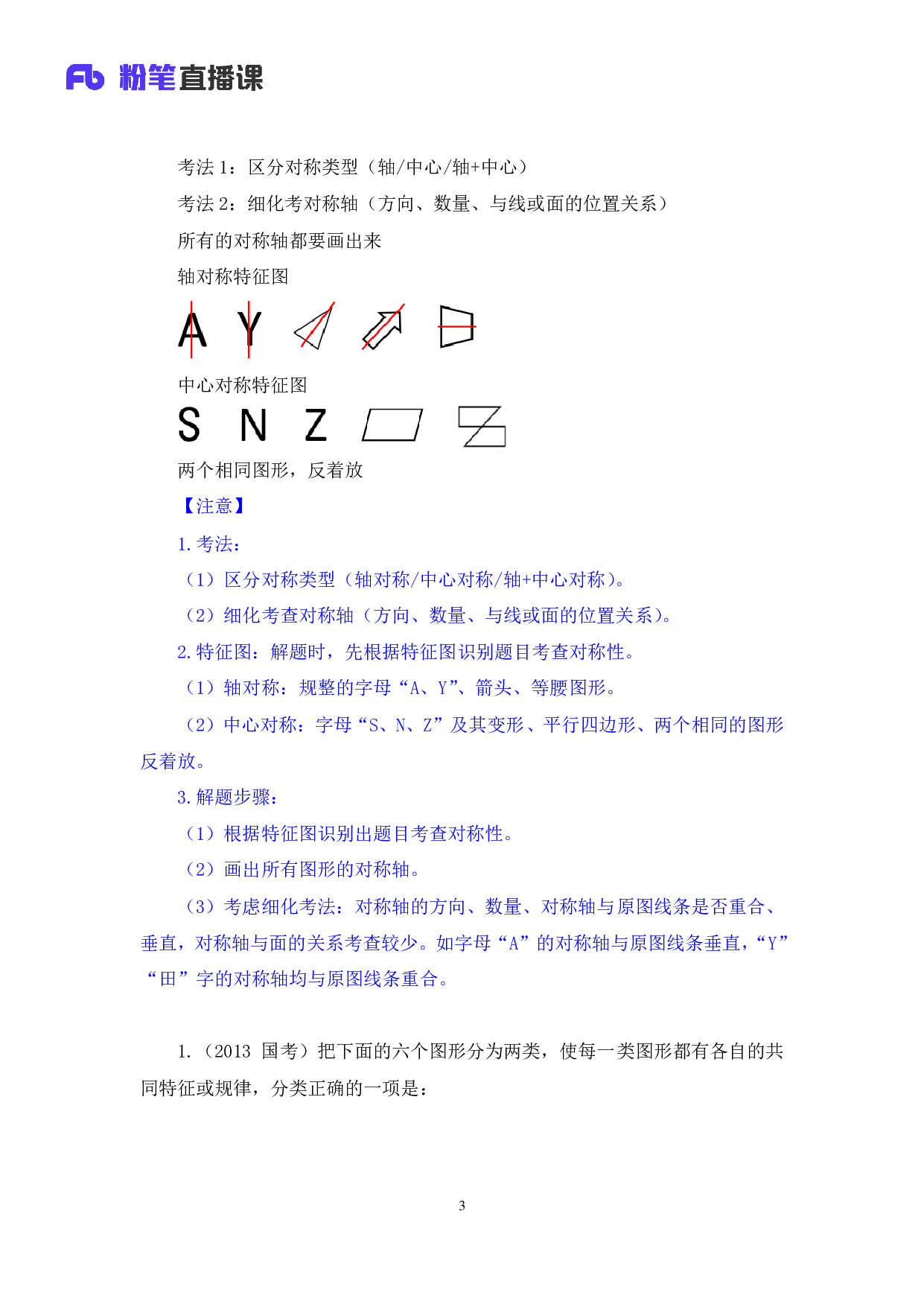 Fb 粉笔直播课

考法1：区分对称类型（轴/中心/轴+中心）

考法2：细化考对称轴（方向、数量、与线或面的位置关系）

所有的对称轴都要画出来

轴对称特征图

A Y

中心对称特征图

S N Z

两个相同图形，反着放

【注意】

1.考法：

（1）区分对称类型（轴对称/中心对称/轴+中心对称）。

（2）细化考查对称轴（方向、数量、与线或面的位置关系）。

2.特征图：解题时，先根据特征图识别题目考查对称性。

（1）轴对称：规整的字母“A、Y”、箭头、等腰图形。

（2）中心对称：字母“S、N、Z”及其变形、平行四边形、两个相同的图形反着放。

3.解题步骤：

（1）根据特征图识别出题目考查对称性。

（2）画出所有图形的对称轴。

（3）考虑细化考法：对称轴的方向、数量、对称轴与原图线条是否重合、垂直，对称轴与面的关系考查较少。如字母“A”的对称轴与原图线条垂直，“Y”“田”字的对称轴均与原图线条重合。

1.（2013 国考）把下面的六个图形分为两类，使每一类图形都有各自的共同特征或规律，分类正确的一项是：

3